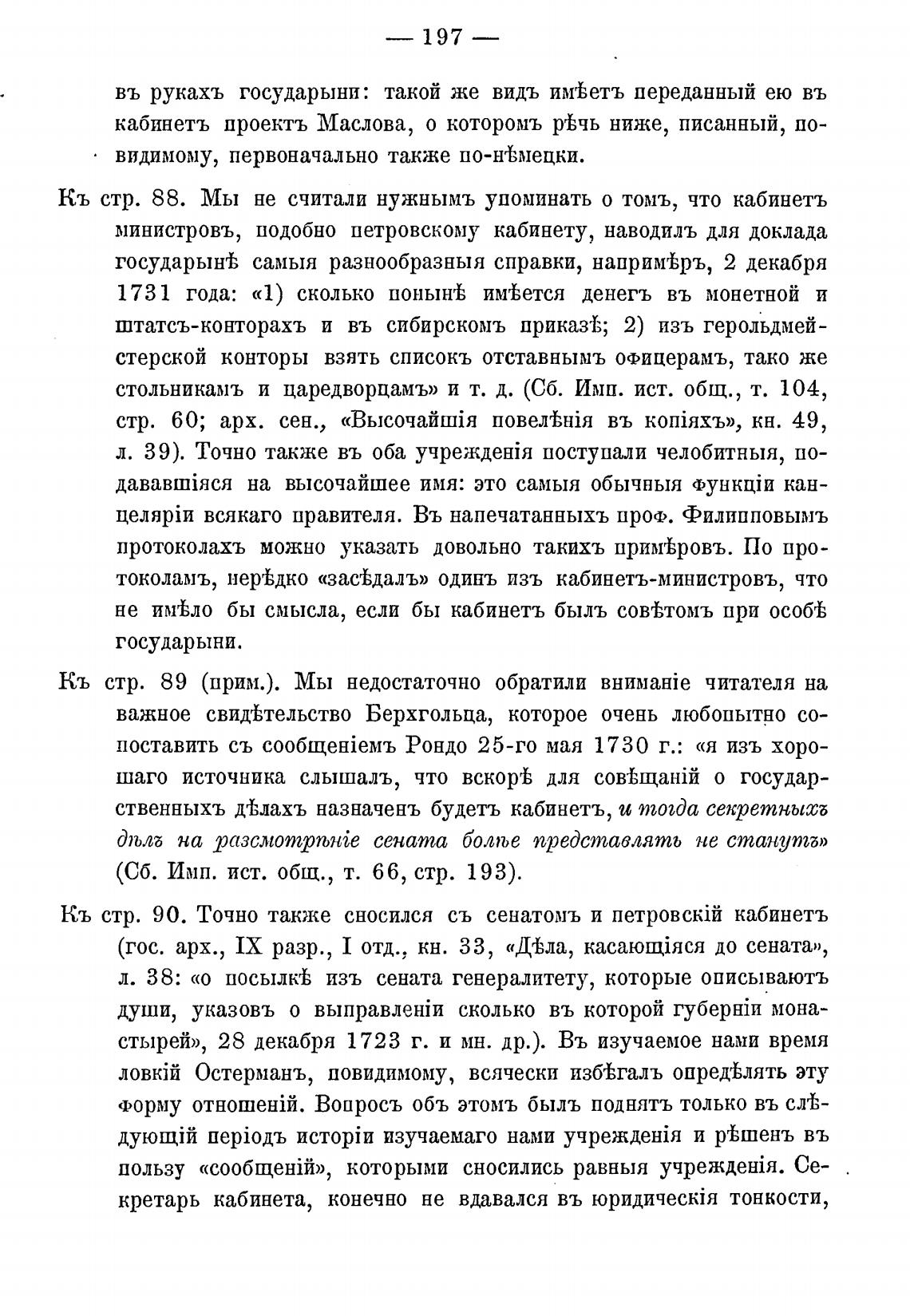 — 197 —

въ рукахъ государыни: такой же видъ имѣетъ переданный ею въ кабинетъ проектъ Маслова, о которомъ рѣчь ниже, писанный, повидимому, первоначально также по-нѣмецки.

Къ стр. 88. Мы не считали нужнымъ упоминать о томъ, что кабинетъ министровъ, подобно петровскому кабинету, наводилъ для доклада государынѣ самыя разнообразныя справки, напримѣръ, 2 декабря 1731 года: «1) сколько понынѣ имѣется денегъ въ монетной и штатсъ-конторахъ и въ сибирскомъ приказѣ; 2) изъ герольдмейстерской конторы взять списокъ отставнымъ офицерамъ, тако же стольникамъ и царедворцамъ» и т. д. (Сб. Имп. ист. общ., т. 104, стр. 60; арх. сен., «Высочайшія повелѣнія въ копіяхъ», кн. 49, л. 39). Точно также въ оба учрежденія поступали челобитныя, подававшіяся на высочайшее имя: это самыя обычныя функціи канцеляріи всякаго правителя. Въ напечатанныхъ проф. Филипповымъ протоколахъ можно указать довольно такихъ примѣровъ. По протоколамъ, нерѣдко «засѣдалъ» одинъ изъ кабинетъ-министровъ, что не имѣло бы смысла, если бы кабинетъ былъ совѣтомъ при особѣ государыни.

Къ стр. 89 (прим.). Мы недостаточно обратили вниманіе читателя на важное свидѣтельство Берхгольца, которое очень любопытно сопоставить съ сообщеніемъ Рондо 25-го мая 1730 г.: «я изъ хорошаго источника слышалъ, что вскорѣ для совѣщаній о государственныхъ дѣлахъ назначенъ будетъ кабинетъ, и тогда секретныхъ дѣлъ на разсмотрѣніе сената болѣе представлять не станутъ» (Сб. Имп. ист. общ., т. 66, стр. 193).

Къ стр. 90. Точно также сносился съ сенатомъ и петровскій кабинетъ (гос. арх., IX разр., I отд., кн. 33, «Дѣла, касающіяся до сената», л. 38: «о посылкѣ изъ сената генералитету, которые описываютъ души, указовъ о выправленіи сколько въ которой губерніи монастырей», 28 декабря 1723 г. и мн. др.). Въ изучаемое нами время ловкій Остерманъ, повидимому, всячески избѣгалъ опредѣлять эту форму отношеній. Вопросъ объ этомъ былъ поднятъ только въ слѣдующій періодъ исторіи изучаемаго нами учрежденія и рѣшенъ въ пользу «сообщеній», которыми сносились равныя учрежденія. Секретарь кабинета, конечно не вдавался въ юридическія тонкости,